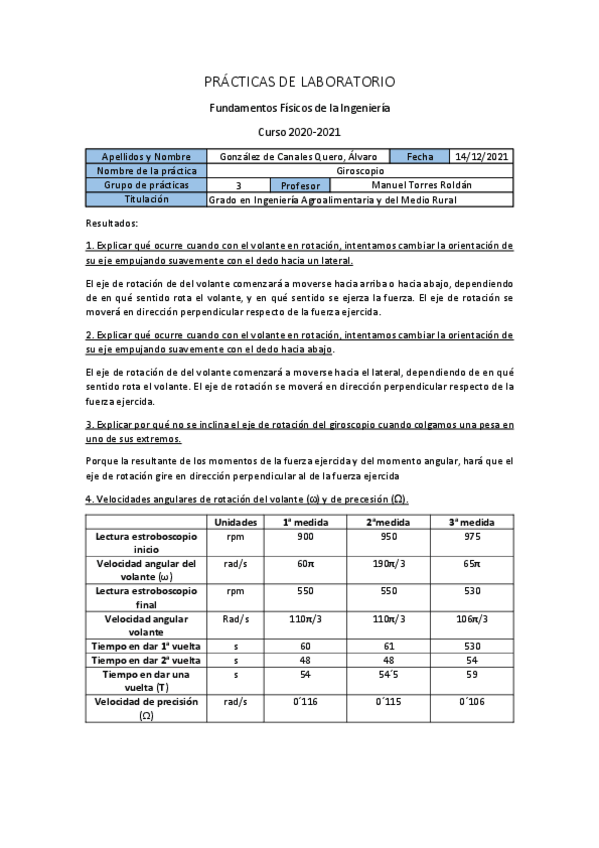 PRÁCTICAS DE LABORATORIO

Fundamentos Físicos de la Ingeniería

Curso 2020-2021

| Apellidos y Nombre | González de Canales Quero, Álvaro | Fecha | 14/12/2021 |
|---|---|---|---|
| Nombre de la práctica | Giroscopio | | |
| Grupo de prácticas | 3 | Profesor | Manuel Torres Roldán |
| Titulación | Grado en Ingeniería Agroalimentaria y del Medio Rural | | |

Resultados:

1. Explicar qué ocurre cuando con el volante en rotación, intentamos cambiar la orientación de su eje empujando suavemente con el dedo hacia un lateral.

El eje de rotación de del volante comenzará a moverse hacia arriba o hacia abajo, dependiendo de en qué sentido rota el volante, y en qué sentido se ejerza la fuerza. El eje de rotación se moverá en dirección perpendicular respecto de la fuerza ejercida.

2. Explicar qué ocurre cuando con el volante en rotación, intentamos cambiar la orientación de su eje empujando suavemente con el dedo hacia abajo.

El eje de rotación de del volante comenzará a moverse hacia el lateral, dependiendo de en qué sentido rota el volante. El eje de rotación se moverá en dirección perpendicular respecto de la fuerza ejercida.

3. Explicar por qué no se inclina el eje de rotación del giroscopio cuando colgamos una pesa en uno de sus extremos.

Porque la resultante de los momentos de la fuerza ejercida y del momento angular, hará que el eje de rotación gire en dirección perpendicular al de la fuerza ejercida

4. Velocidades angulares de rotación del volante ($\omega$) y de precesión ($\Omega$).

| | Unidades | 1ª medida | 2ª medida | 3ª medida |
|---|---|---|---|---|
| Lectura estroboscopio inicio | rpm | 900 | 950 | 975 |
| Velocidad angular del volante ($\omega$) | rad/s | $60\pi$ | $190\pi/3$ | $65\pi$ |
| Lectura estroboscopio final | rpm | 550 | 550 | 530 |
| Velocidad angular volante | Rad/s | $110\pi/3$ | $110\pi/3$ | $106\pi/3$ |
| Tiempo en dar 1ª vuelta | s | 60 | 61 | 530 |
| Tiempo en dar 2ª vuelta | s | 48 | 48 | 54 |
| Tiempo en dar una vuelta (T) | s | 54 | 54´5 | 59 |
| Velocidad de precisión ($\Omega$) | rad/s | 0´116 | 0´115 | 0´106 |